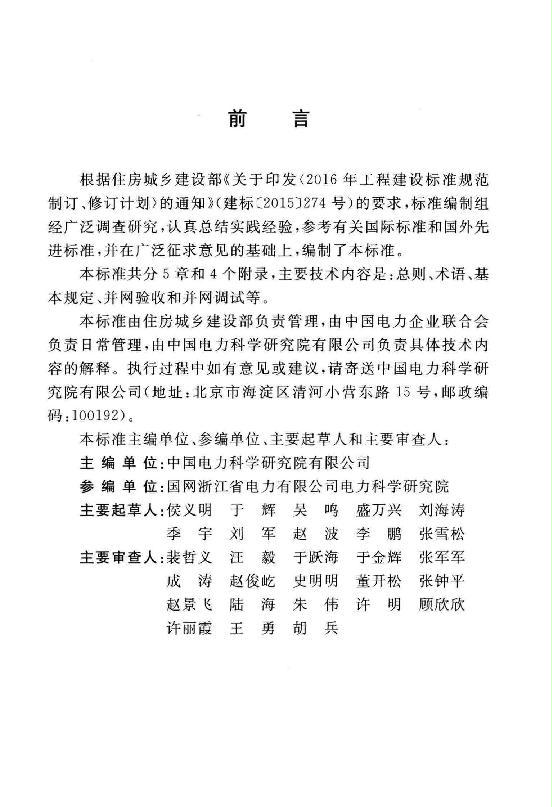 前　言

根据住房城乡建设部《关于印发〈2016年工程建设标准规范制订、修订计划〉的通知》（建标〔2015〕274号）的要求，标准编制组经广泛调查研究，认真总结实践经验，参考有关国际标准和国外先进标准，并在广泛征求意见的基础上，编制了本标准。

本标准共分5章和4个附录，主要技术内容是：总则、术语、基本规定、并网验收和并网调试等。

本标准由住房城乡建设部负责管理，由中国电力企业联合会负责日常管理，由中国电力科学研究院有限公司负责具体技术内容的解释。执行过程中如有意见或建议，请寄送中国电力科学研究院有限公司（地址：北京市海淀区清河小营东路15号，邮政编码：100192）。

本标准主编单位、参编单位、主要起草人和主要审查人：

主 编 单 位：中国电力科学研究院有限公司

参 编 单 位：国网浙江省电力有限公司电力科学研究院

主要起草人：侯义明　于　辉　吴　鸣　盛万兴　刘海涛
季　宇　刘　军　赵　波　李　鹏　张雪松

主要审查人：裴哲义　汪　毅　于跃海　于金辉　张军军
成　涛　赵俊屹　史明明　董开松　张钟平
赵景飞　陆　海　朱　伟　许　明　顾欣欣
许丽霞　王　勇　胡　兵